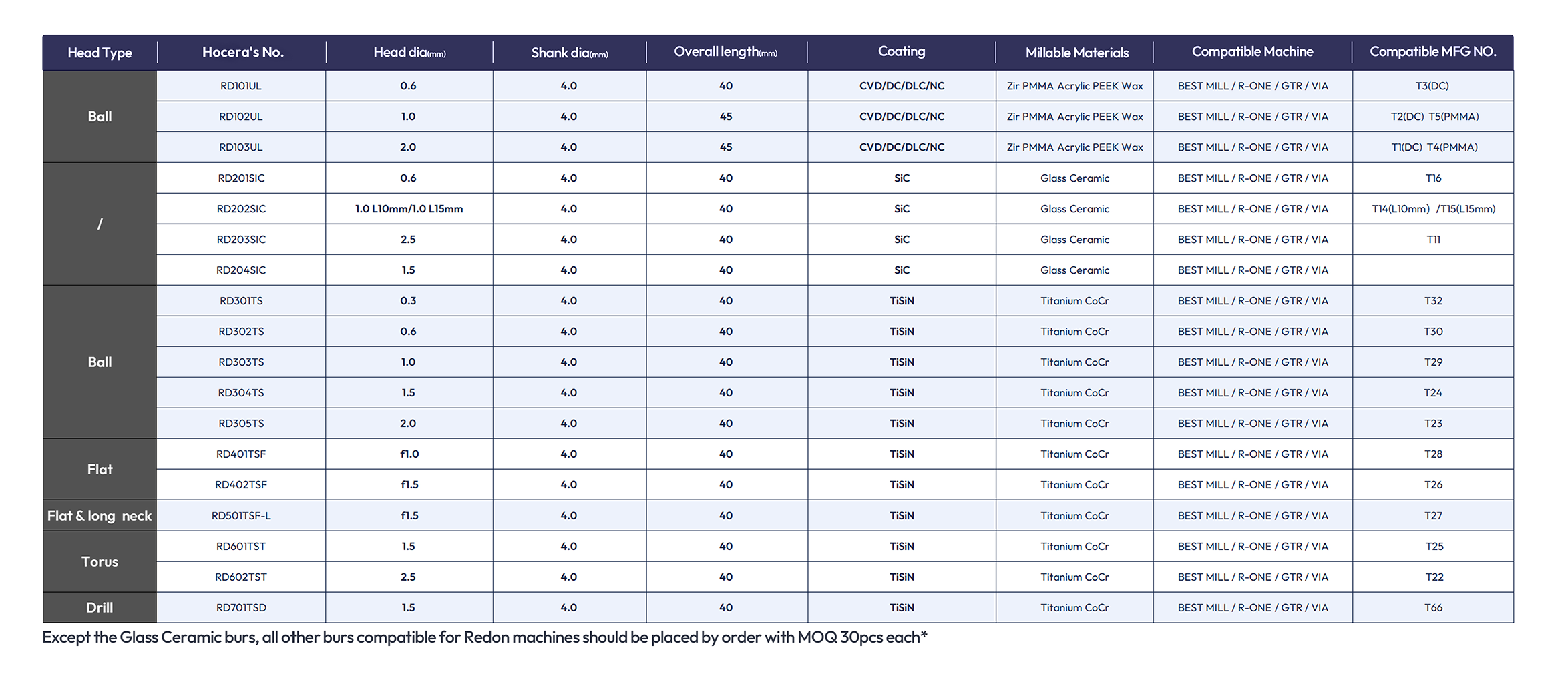 | Head Type | Hocera's No. | Head dia(mm) | Shank dia(mm) | Overall length(mm) | Coating | Millable Materials | Compatible Machine | Compatible MFG NO. |
|---|---|---|---|---|---|---|---|---|
| Ball | RD101UL | 0.6 | 4.0 | 40 | CVD/DC/DLC/NC | Zir PMMA Acrylic PEEK Wax | BEST MILL / R-ONE / GTR / VIA | T3(DC) |
|  | RD102UL | 1.0 | 4.0 | 45 | CVD/DC/DLC/NC | Zir PMMA Acrylic PEEK Wax | BEST MILL / R-ONE / GTR / VIA | T2(DC) T5(PMMA) |
|  | RD103UL | 2.0 | 4.0 | 45 | CVD/DC/DLC/NC | Zir PMMA Acrylic PEEK Wax | BEST MILL / R-ONE / GTR / VIA | T1(DC) T4(PMMA) |
| / | RD201SIC | 0.6 | 4.0 | 40 | SiC | Glass Ceramic | BEST MILL / R-ONE / GTR / VIA | T16 |
|  | RD202SIC | 1.0 L10mm/1.0 L15mm | 4.0 | 40 | SiC | Glass Ceramic | BEST MILL / R-ONE / GTR / VIA | T14(L10mm) /T15(L15mm) |
|  | RD203SIC | 2.5 | 4.0 | 40 | SiC | Glass Ceramic | BEST MILL / R-ONE / GTR / VIA | T11 |
|  | RD204SIC | 1.5 | 4.0 | 40 | SiC | Glass Ceramic | BEST MILL / R-ONE / GTR / VIA |  |
| Ball | RD301TS | 0.3 | 4.0 | 40 | TiSiN | Titanium CoCr | BEST MILL / R-ONE / GTR / VIA | T32 |
|  | RD302TS | 0.6 | 4.0 | 40 | TiSiN | Titanium CoCr | BEST MILL / R-ONE / GTR / VIA | T30 |
|  | RD303TS | 1.0 | 4.0 | 40 | TiSiN | Titanium CoCr | BEST MILL / R-ONE / GTR / VIA | T29 |
|  | RD304TS | 1.5 | 4.0 | 40 | TiSiN | Titanium CoCr | BEST MILL / R-ONE / GTR / VIA | T24 |
|  | RD305TS | 2.0 | 4.0 | 40 | TiSiN | Titanium CoCr | BEST MILL / R-ONE / GTR / VIA | T23 |
| Flat | RD401TSF | f1.0 | 4.0 | 40 | TiSiN | Titanium CoCr | BEST MILL / R-ONE / GTR / VIA | T28 |
|  | RD402TSF | f1.5 | 4.0 | 40 | TiSiN | Titanium CoCr | BEST MILL / R-ONE / GTR / VIA | T26 |
| Flat & long neck | RD501TSF-L | f1.5 | 4.0 | 40 | TiSiN | Titanium CoCr | BEST MILL / R-ONE / GTR / VIA | T27 |
| Torus | RD601TST | 1.5 | 4.0 | 40 | TiSiN | Titanium CoCr | BEST MILL / R-ONE / GTR / VIA | T25 |
|  | RD602TST | 2.5 | 4.0 | 40 | TiSiN | Titanium CoCr | BEST MILL / R-ONE / GTR / VIA | T22 |
| Drill | RD701TSD | 1.5 | 4.0 | 40 | TiSiN | Titanium CoCr | BEST MILL / R-ONE / GTR / VIA | T66 |

Except the Glass Ceramic burs, all other burs compatible for Redon machines should be placed by order with MOQ 30pcs each*